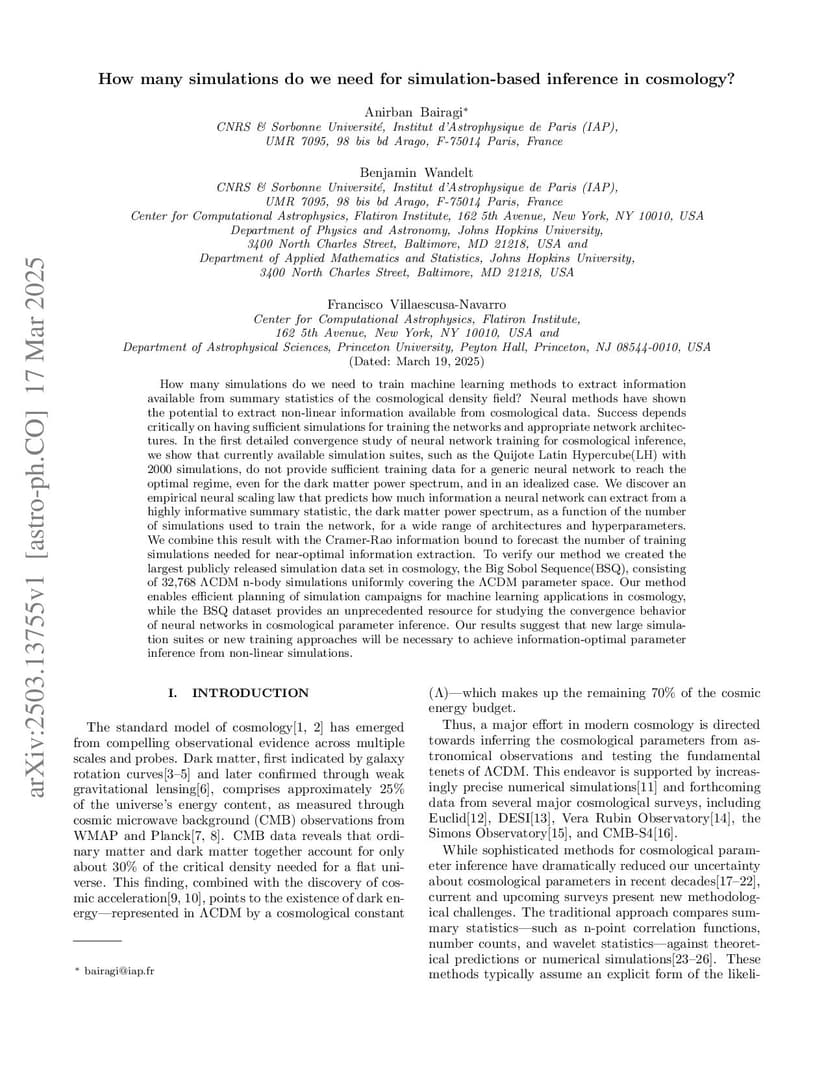 arXiv:2503.13755v1 [astro-ph.CO] 17 Mar 2025

How many simulations do we need for simulation-based inference in cosmology?

Anirban Bairagi*
CNRS & Sorbonne Université, Institut d'Astrophysique de Paris (IAP), UMR 7095, 98 bis bd Arago, F-75014 Paris, France

Benjamin Wandelt
CNRS & Sorbonne Université, Institut d'Astrophysique de Paris (IAP), UMR 7095, 98 bis bd Arago, F-75014 Paris, France
Center for Computational Astrophysics, Flatiron Institute, 162 5th Avenue, New York, NY 10010, USA
Department of Physics and Astronomy, Johns Hopkins University, 3400 North Charles Street, Baltimore, MD 21218, USA and
Department of Applied Mathematics and Statistics, Johns Hopkins University, 3400 North Charles Street, Baltimore, MD 21218, USA

Francisco Villaescusa-Navarro
Center for Computational Astrophysics, Flatiron Institute, 162 5th Avenue, New York, NY 10010, USA and
Department of Astrophysical Sciences, Princeton University, Peyton Hall, Princeton, NJ 08544-0010, USA
(Dated: March 19, 2025)

How many simulations do we need to train machine learning methods to extract information available from summary statistics of the cosmological density field? Neural methods have shown the potential to extract non-linear information available from cosmological data. Success depends critically on having sufficient simulations for training the networks and appropriate network architectures. In the first detailed convergence study of neural network training for cosmological inference, we show that currently available simulation suites, such as the Quijote Latin Hypercube(LH) with 2000 simulations, do not provide sufficient training data for a generic neural network to reach the optimal regime, even for the dark matter power spectrum, and in an idealized case. We discover an empirical neural scaling law that predicts how much information a neural network can extract from a highly informative summary statistic, the dark matter power spectrum, as a function of the number of simulations used to train the network, for a wide range of architectures and hyperparameters. We combine this result with the Cramer-Rao information bound to forecast the number of training simulations needed for near-optimal information extraction. To verify our method we created the largest publicly released simulation data set in cosmology, the Big Sobol Sequence(BSQ), consisting of 32,768 ΛCDM n-body simulations uniformly covering the ΛCDM parameter space. Our method enables efficient planning of simulation campaigns for machine learning applications in cosmology, while the BSQ dataset provides an unprecedented resource for studying the convergence behavior of neural networks in cosmological parameter inference. Our results suggest that new large simulation suites or new training approaches will be necessary to achieve information-optimal parameter inference from non-linear simulations.

I. INTRODUCTION

The standard model of cosmology[1, 2] has emerged from compelling observational evidence across multiple scales and probes. Dark matter, first indicated by galaxy rotation curves[3–5] and later confirmed through weak gravitational lensing[6], comprises approximately 25% of the universe's energy content, as measured through cosmic microwave background (CMB) observations from WMAP and Planck[7, 8]. CMB data reveals that ordinary matter and dark matter together account for only about 30% of the critical density needed for a flat universe. This finding, combined with the discovery of cosmic acceleration[9, 10], points to the existence of dark energy—represented in ΛCDM by a cosmological constant

* bairagi@iap.fr

(Λ)—which makes up the remaining 70% of the cosmic energy budget.

Thus, a major effort in modern cosmology is directed towards inferring the cosmological parameters from astronomical observations and testing the fundamental tenets of ΛCDM. This endeavor is supported by increasingly precise numerical simulations[11] and forthcoming data from several major cosmological surveys, including Euclid[12], DESI[13], Vera Rubin Observatory[14], the Simons Observatory[15], and CMB-S4[16].

While sophisticated methods for cosmological parameter inference have dramatically reduced our uncertainty about cosmological parameters in recent decades[17–22], current and upcoming surveys present new methodological challenges. The traditional approach compares summary statistics—such as n-point correlation functions, number counts, and wavelet statistics—against theoretical predictions or numerical simulations[23–26]. These methods typically assume an explicit form of the likeli-